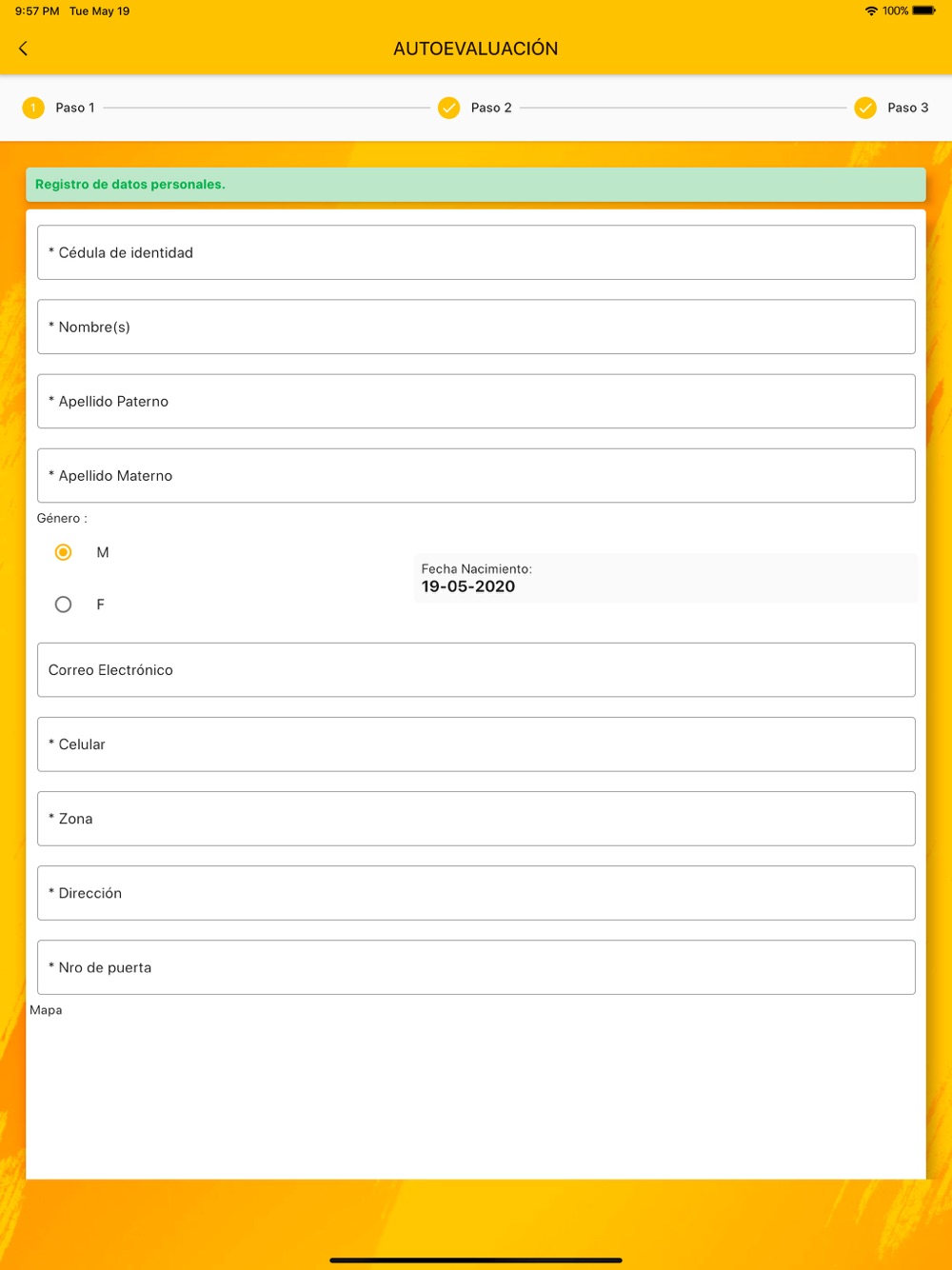 9:57 PM Tue May 19

100%

AUTOEVALUACIÓN

1 Paso 1

Paso 2

Paso 3

Registro de datos personales.

* Cédula de identidad

* Nombre(s)

* Apellido Paterno

* Apellido Materno

Género :

M

F

Fecha Nacimiento:
19-05-2020

Correo Electrónico

* Celular

* Zona

* Dirección

* Nro de puerta

Mapa